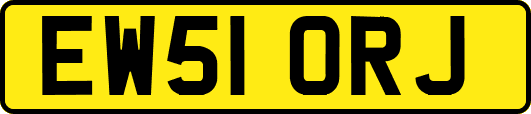 EW51 ORJ